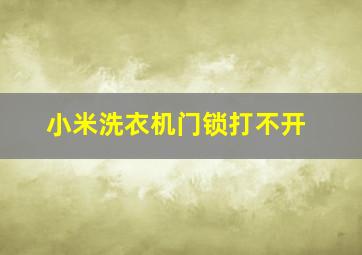 小米洗衣机门锁打不开